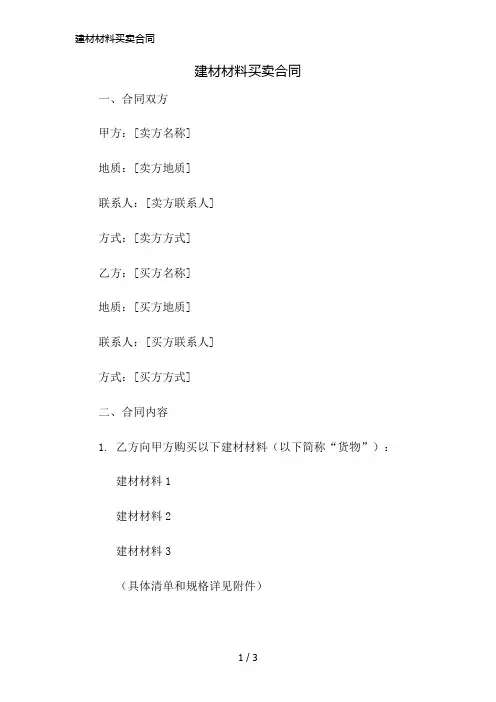 建材材料买卖合同

建材材料买卖合同

一、合同双方

甲方：[卖方名称]

地质：[卖方地质]

联系人：[卖方联系人]

方式：[卖方方式]

乙方：[买方名称]

地质：[买方地质]

联系人：[买方联系人]

方式：[买方方式]

二、合同内容

1. 乙方向甲方购买以下建材材料（以下简称“货物”）：

建材材料 1

建材材料 2

建材材料 3

（具体清单和规格详见附件）

1 / 3